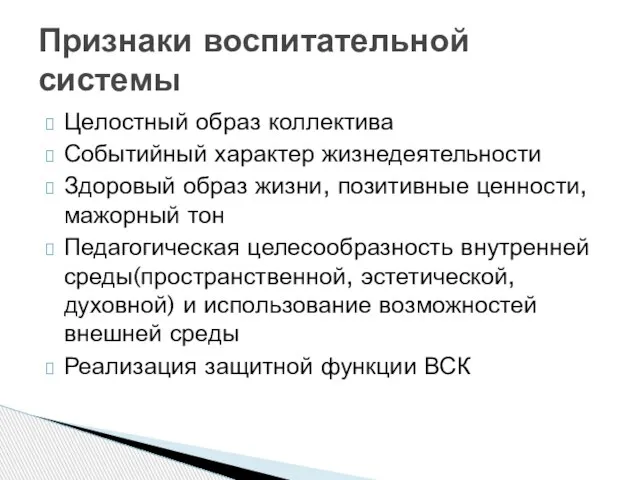 Признаки воспитательной системы

Целостный образ коллектива

Событийный характер жизнедеятельности

Здоровый образ жизни, позитивные ценности, мажорный тон

Педагогическая целесообразность внутренней среды(пространственной, эстетической, духовной) и использование возможностей внешней среды

Реализация защитной функции ВСК